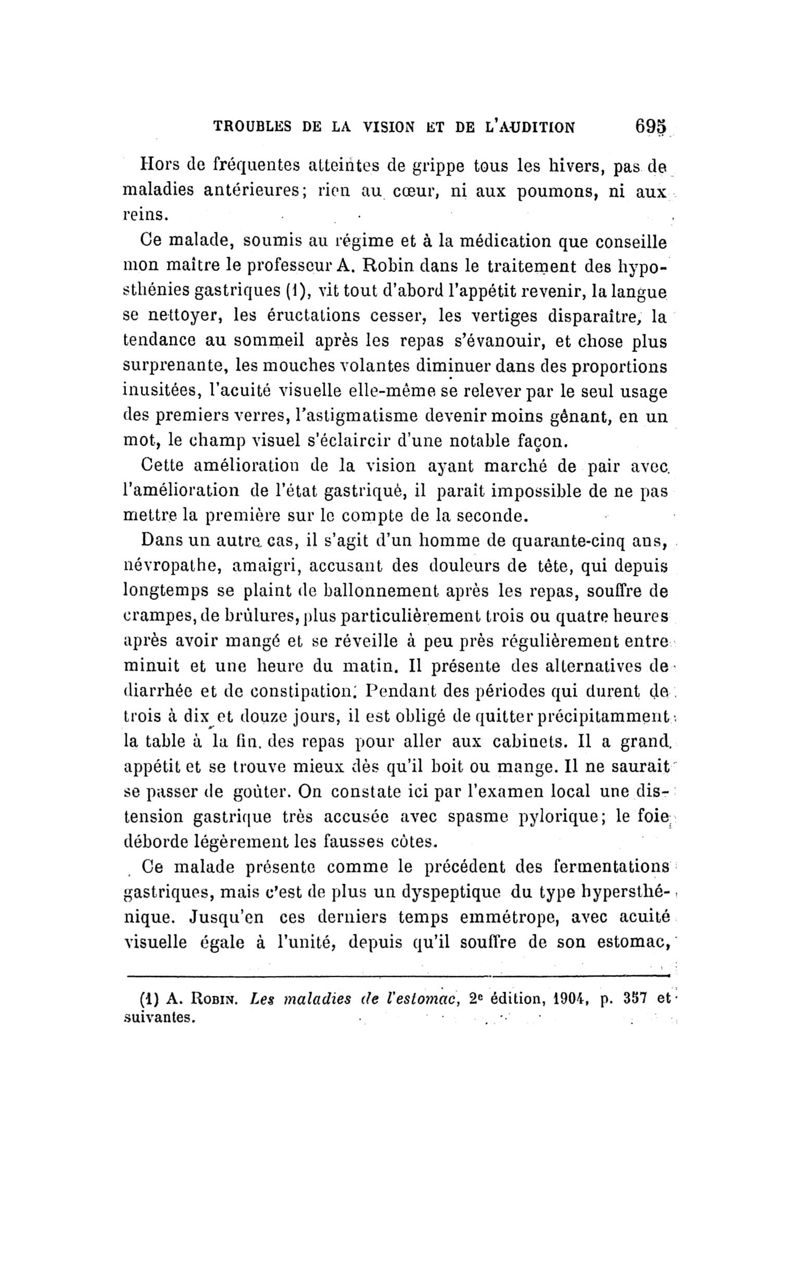 TROUBLES DE LA VISION ET DE L'AUDITION 695

Hors de fréquentes atteintes de grippe tous les hivers, pas de maladies antérieures; rien au cœur, ni aux poumons, ni aux reins.

Ce malade, soumis au régime et à la médication que conseille mon maître le professeur A. Robin dans le traitement des hyposthénies gastriques (1), vit tout d'abord l'appétit revenir, la langue se nettoyer, les éructations cesser, les vertiges disparaître, la tendance au sommeil après les repas s'évanouir, et chose plus surprenante, les mouches volantes diminuer dans des proportions inusitées, l'acuité visuelle elle-même se relever par le seul usage des premiers verres, l'astigmatisme devenir moins gênant, en un mot, le champ visuel s'éclaircir d'une notable façon.

Cette amélioration de la vision ayant marché de pair avec l'amélioration de l'état gastrique, il paraît impossible de ne pas mettre la première sur le compte de la seconde.

Dans un autre cas, il s'agit d'un homme de quarante-cinq ans, névropathe, amaigri, accusant des douleurs de tête, qui depuis longtemps se plaint de ballonnement après les repas, souffre de crampes, de brûlures, plus particulièrement trois ou quatre heures après avoir mangé et se réveille à peu près régulièrement entre minuit et une heure du matin. Il présente des alternatives de diarrhée et de constipation. Pendant des périodes qui durent de trois à dix et douze jours, il est obligé de quitter précipitamment la table à la fin des repas pour aller aux cabinets. Il a grand appétit et se trouve mieux dès qu'il boit ou mange. Il ne saurait se passer de goûter. On constate ici par l'examen local une distension gastrique très accusée avec spasme pylorique; le foie déborde légèrement les fausses côtes.

Ce malade présente comme le précédent des fermentations gastriques, mais c'est de plus un dyspeptique du type hypersthénique. Jusqu'en ces derniers temps emmétrope, avec acuité visuelle égale à l'unité, depuis qu'il souffre de son estomac,

(1) A. Robin. Les maladies de l'estomac, 2e édition, 1904, p. 357 et suivantes.